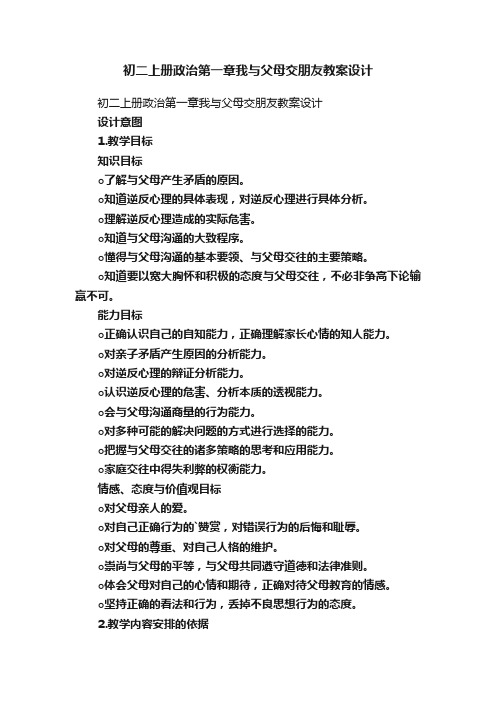 初二上册政治第一章我与父母交朋友教案设计

初二上册政治第一章我与父母交朋友教案设计

设计意图

1.教学目标

知识目标

○了解与父母产生矛盾的原因。

○知道逆反心理的具体表现，对逆反心理进行具体分析。

○理解逆反心理造成的实际危害。

○知道与父母沟通的大致程序。

○懂得与父母沟通的基本要领、与父母交往的主要策略。

○知道要以宽大胸怀和积极的态度与父母交往，不必非争高下论输赢不可。

能力目标

○正确认识自己的自知能力，正确理解家长心情的知人能力。

○对亲子矛盾产生原因的分析能力。

○对逆反心理的辩证分析能力。

○认识逆反心理的危害、分析本质的透视能力。

○会与父母沟通商量的行为能力。

○对多种可能的解决问题的方式进行选择的能力。

○把握与父母交往的诸多策略的思考和应用能力。

○家庭交往中得失利弊的权衡能力。

情感、态度与价值观目标

○对父母亲人的爱。

○对自己正确行为的`赞赏，对错误行为的后悔和耻辱。

○对父母的尊重、对自己人格的维护。

○崇尚与父母的平等，与父母共同遵守道德和法律准则。

○体会父母对自己的心情和期待，正确对待父母教育的情感。

○坚持正确的看法和行为，丢掉不良思想行为的态度。

2.教学内容安排的依据